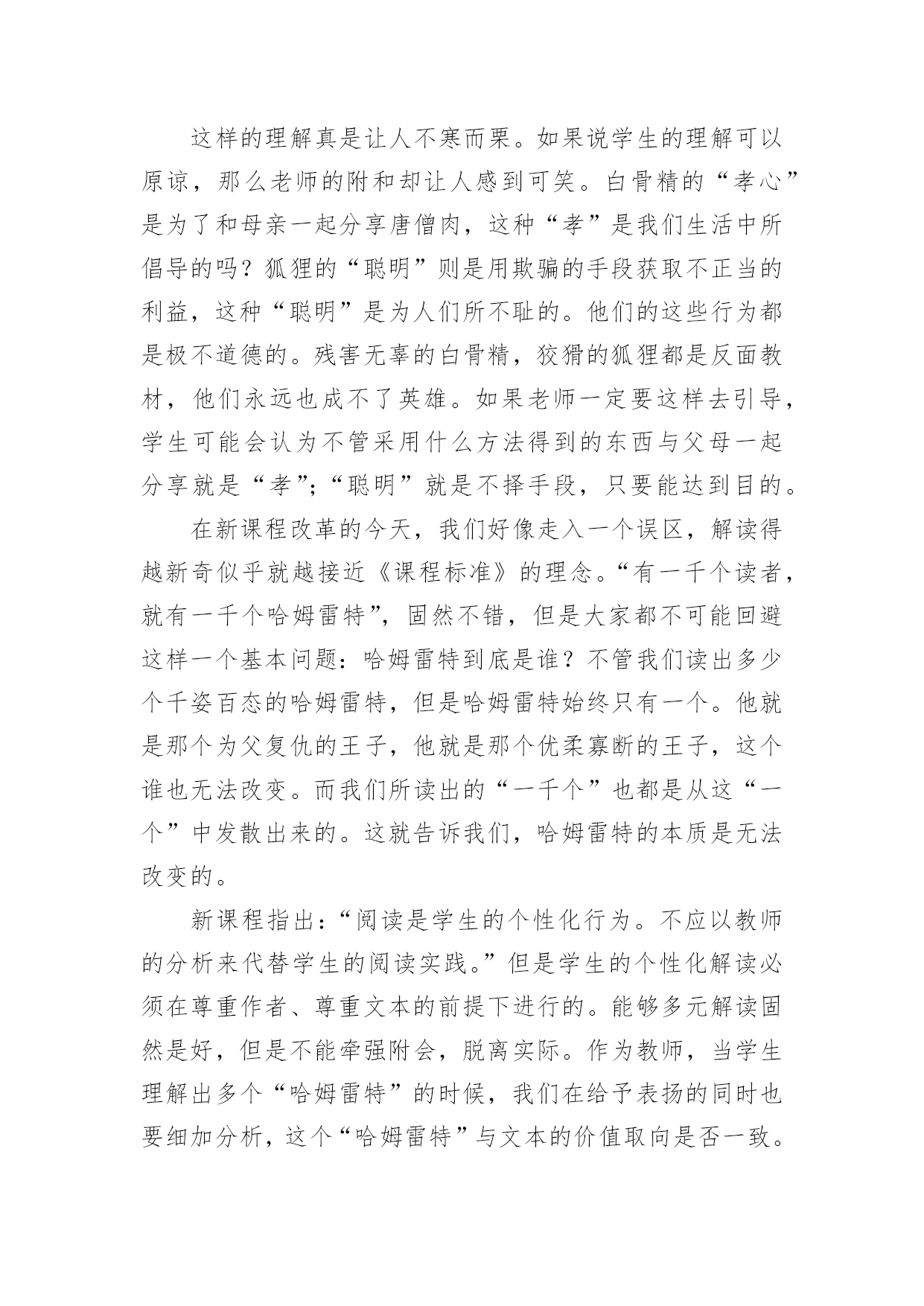 这样的理解真是让人不寒而栗。如果说学生的理解可以原谅，那么老师的附和却让人感到可笑。白骨精的“孝心”是为了和母亲一起分享唐僧肉，这种“孝”是我们生活中所倡导的吗？狐狸的“聪明”则是用欺骗的手段获取不正当的利益，这种“聪明”是为人们所不耻的。他们的这些行为都是极不道德的。残害无辜的白骨精，狡猾的狐狸都是反面教材，他们永远也成不了英雄。如果老师一定要这样去引导，学生可能会认为不管采用什么方法得到的东西与父母一起分享就是“孝”;“聪明”就是不择手段，只要能达到目的。

在新课程改革的今天，我们好像走入一个误区，解读得越新奇似乎就越接近《课程标准》的理念。“有一千个读者，就有一千个哈姆雷特”，固然不错，但是大家都不可能回避这样一个基本问题：哈姆雷特到底是谁？不管我们读出多少个千姿百态的哈姆雷特，但是哈姆雷特始终只有一个。他就是那个为父复仇的王子，他就是那个优柔寡断的王子，这个谁也无法改变。而我们所读出的“一千个”也都是从这“一个”中发散出来的。这就告诉我们，哈姆雷特的本质是无法改变的。

新课程指出：“阅读是学生的个性化行为。不应以教师的分析来代替学生的阅读实践。”但是学生的个性化解读必须在尊重作者、尊重文本的前提下进行的。能够多元解读固然是好，但是不能牵强附会，脱离实际。作为教师，当学生理解出多个“哈姆雷特”的时候，我们在给予表扬的同时也要细加分析，这个“哈姆雷特”与文本的价值取向是否一致。